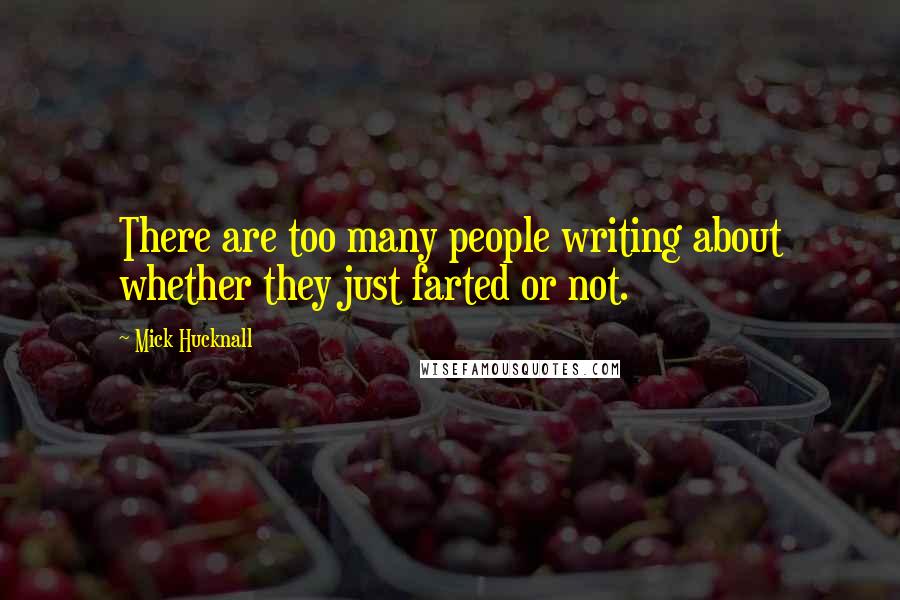 There are too many people writing about whether they just farted or not.

~ Mick Hucknall

WISEFAMOUSQUOTES.COM